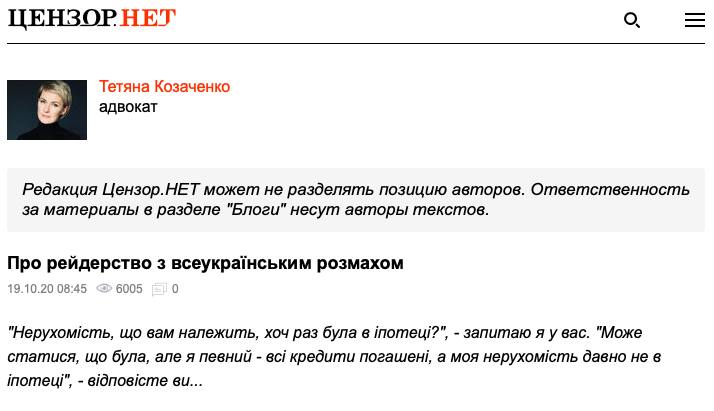 ЦЕНЗОР.НЕТ

Тетяна Козаченко
адвокат

Редакция Цензор.НЕТ может не разделять позицию авторов. Ответственность за материалы в разделе "Блоги" несут авторы текстов.

Про рейдерство з всеукраїнським розмахом

19.10.20 08:45 6005 0

"Нерухомість, що вам належить, хоч раз була в іпотеці?", - запитаю я у вас. "Може статися, що була, але я певний - всі кредити погашені, а моя нерухомість давно не в іпотеці", - відповісте ви...